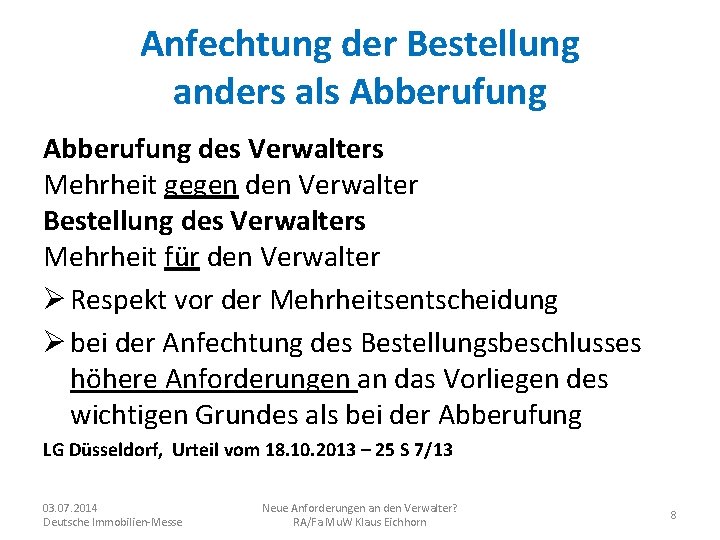 Anfechtung der Bestellung
anders als Abberufung

Abberufung des Verwalters
Mehrheit gegen den Verwalter
Bestellung des Verwalters
Mehrheit für den Verwalter

➢ Respekt vor der Mehrheitsentscheidung

➢ bei der Anfechtung des Bestellungsbeschlusses höhere Anforderungen an das Vorliegen des wichtigen Grundes als bei der Abberufung

LG Düsseldorf, Urteil vom 18.10.2013 – 25 S 7/13

03.07.2014
Deutsche Immobilien-Messe

Neue Anforderungen an den Verwalter?
RA/FaMuW Klaus Eichhorn

8